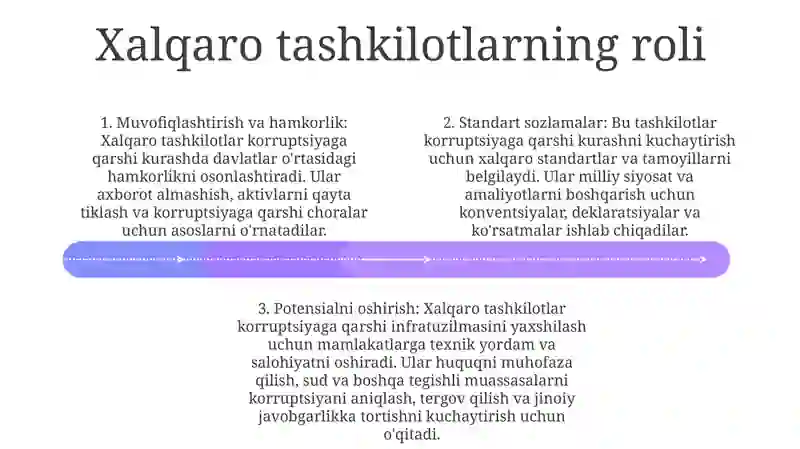 Xalqaro tashkilotlarning roli

1. Muvofiqlashtirish va hamkorlik: Xalqaro tashkilotlar korruptsiyaga qarshi kurashda davlatlar o'rtasidagi hamkorlikni osonlashtiradi. Ular axborot almashish, aktivlarni qayta tiklash va korruptsiyaga qarshi choralar uchun asoslarni o'rnatadilar.

2. Standart sozlamalar: Bu tashkilotlar korruptsiyaga qarshi kurashni kuchaytirish uchun xalqaro standartlar va tamoyillarni belgilaydi. Ular milliy siyosat va amaliyotlarni boshqarish uchun konventsiyalar, deklaratsiyalar va ko'rsatmalar ishlab chiqadilar.

3. Potensialni oshirish: Xalqaro tashkilotlar korruptsiyaga qarshi infratuzilmasini yaxshilash uchun mamlakatlarga texnik yordam va salohiyatni oshiradi. Ular huquqni muhofaza qilish, sud va boshqa tegishli muassasalarni korruptsiyani aniqlash, tergov qilish va jinoiy javobgarlikka tortishni kuchaytirish uchun o'qitadi.